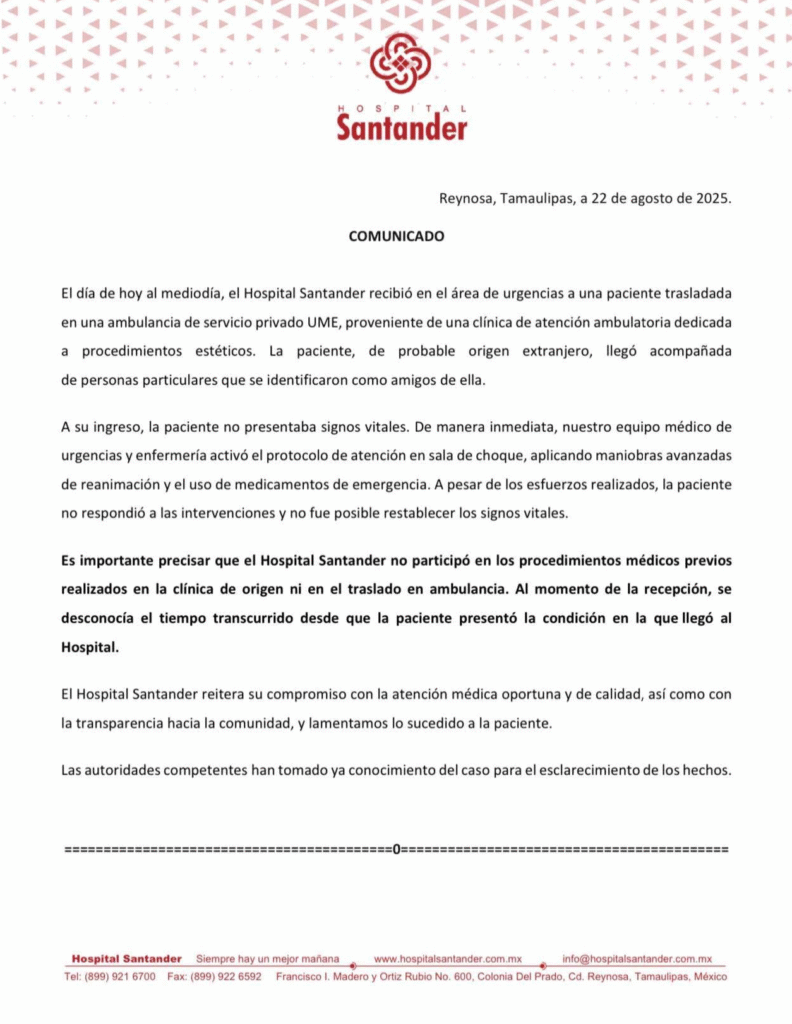 HOSPITAL
Santander

Reynosa, Tamaulipas, a 22 de agosto de 2025.

COMUNICADO

El día de hoy al mediodía, el Hospital Santander recibió en el área de urgencias a una paciente trasladada en una ambulancia de servicio privado UME, proveniente de una clínica de atención ambulatoria dedicada a procedimientos estéticos. La paciente, de probable origen extranjero, llegó acompañada de personas particulares que se identificaron como amigos de ella.

A su ingreso, la paciente no presentaba signos vitales. De manera inmediata, nuestro equipo médico de urgencias y enfermería activó el protocolo de atención en sala de choque, aplicando maniobras avanzadas de reanimación y el uso de medicamentos de emergencia. A pesar de los esfuerzos realizados, la paciente no respondió a las intervenciones y no fue posible restablecer los signos vitales.

Es importante precisar que el Hospital Santander no participó en los procedimientos médicos previos realizados en la clínica de origen ni en el traslado en ambulancia. Al momento de la recepción, se desconocía el tiempo transcurrido desde que la paciente presentó la condición en la que llegó al Hospital.

El Hospital Santander reitera su compromiso con la atención médica oportuna y de calidad, así como con la transparencia hacia la comunidad, y lamentamos lo sucedido a la paciente.

Las autoridades competentes han tomado ya conocimiento del caso para el esclarecimiento de los hechos.

==========================================0==========================================

Hospital Santander Siempre hay un mejor mañana www.hospitalsantander.com.mx info@hospitalsantander.com.mx
Tel: (899) 921 6700 Fax: (899) 922 6592 Francisco I. Madero y Ortiz Rubio No. 600, Colonia Del Prado, Cd. Reynosa, Tamaulipas, México